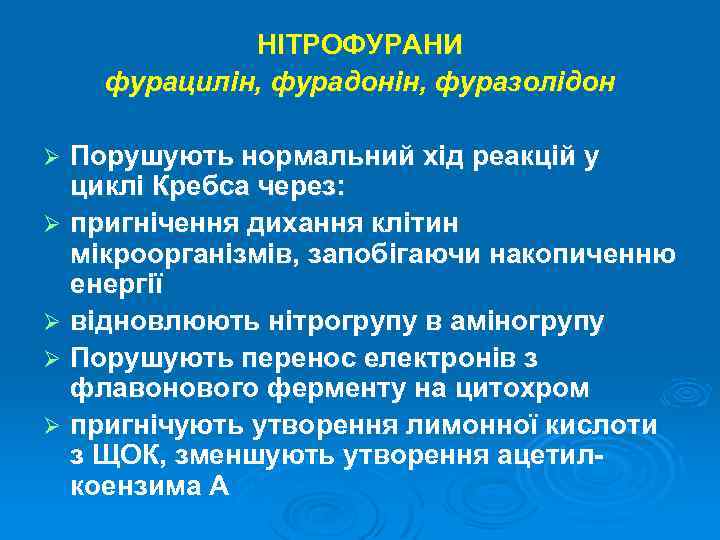 НІТРОФУРАНИ
фурацилін, фурадонін, фуразолідон

➢ Порушують нормальний хід реакцій у циклі Кребса через:
➢ пригнічення дихання клітин мікроорганізмів, запобігаючи накопиченню енергії
➢ відновлюють нітрогрупу в аміногрупу
➢ Порушують перенос електронів з флавонового ферменту на цитохром
➢ пригнічують утворення лимонної кислоти з ЩОК, зменшують утворення ацетил-коензима А